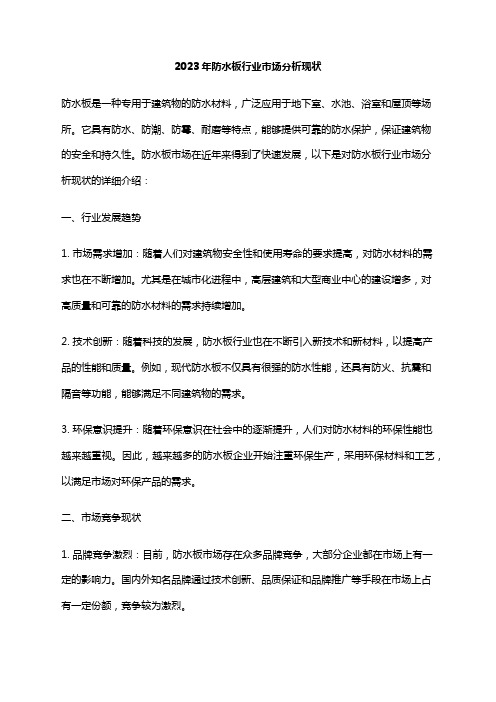 2023年防水板行业市场分析现状

防水板是一种专用于建筑物的防水材料，广泛应用于地下室、水池、浴室和屋顶等场所。它具有防水、防潮、防霉、耐磨等特点，能够提供可靠的防水保护，保证建筑物的安全和持久性。防水板市场在近年来得到了快速发展，以下是对防水板行业市场分析现状的详细介绍：

一、行业发展趋势

1. 市场需求增加：随着人们对建筑物安全性和使用寿命的要求提高，对防水材料的需求也在不断增加。尤其是在城市化进程中，高层建筑和大型商业中心的建设增多，对高质量和可靠的防水材料的需求持续增加。

2. 技术创新：随着科技的发展，防水板行业也在不断引入新技术和新材料，以提高产品的性能和质量。例如，现代防水板不仅具有很强的防水性能，还具有防火、抗震和隔音等功能，能够满足不同建筑物的需求。

3. 环保意识提升：随着环保意识在社会中的逐渐提升，人们对防水材料的环保性能也越来越重视。因此，越来越多的防水板企业开始注重环保生产，采用环保材料和工艺，以满足市场对环保产品的需求。

二、市场竞争现状

1. 品牌竞争激烈：目前，防水板市场存在众多品牌竞争，大部分企业都在市场上有一定的影响力。国内外知名品牌通过技术创新、品质保证和品牌推广等手段在市场上占有一定份额，竞争较为激烈。